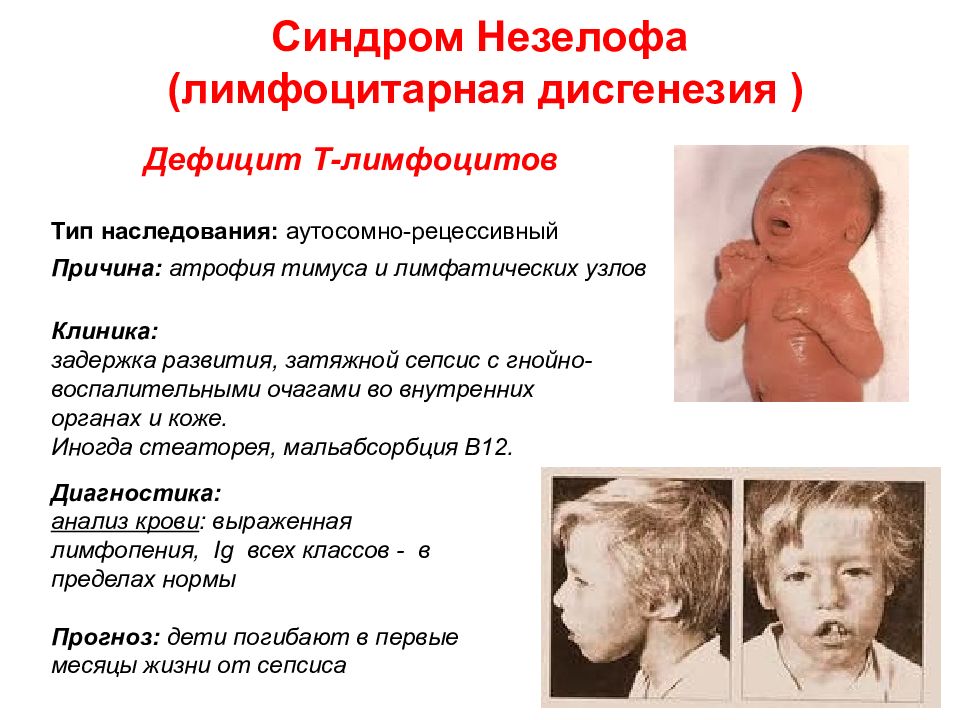 Синдром Незелофа
(лимфоцитарная дисгенезия )

Дефицит Т-лимфоцитов

Тип наследования: аутосомно-рецессивный

Причина: атрофия тимуса и лимфатических узлов

Клиника:
задержка развития, затяжной сепсис с гнойно-воспалительными очагами во внутренних органах и коже.
Иногда стеаторея, мальабсорбция В12.

Диагностика:
анализ крови: выраженная лимфопения, Ig всех классов - в пределах нормы

Прогноз: дети погибают в первые месяцы жизни от сепсиса